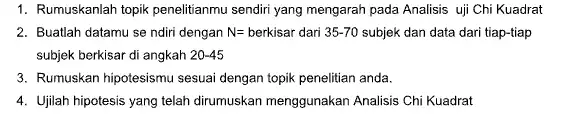 1. Rumuskanlah topik penelitianmu sendiri yang mengarah pada Analisis uji Chi Kuadrat
2. Buatlah datamu se ndiri dengan N= berkisar dari 35-70 subjek dan data dari tiap-tiap subjek berkisar di angkah 20-45
3. Rumuskan hipotesismu sesuai dengan topik penelitian anda.
4. Ujilah hipotesis yang telah dirumuskan menggunakan Analisis Chi Kuadrat